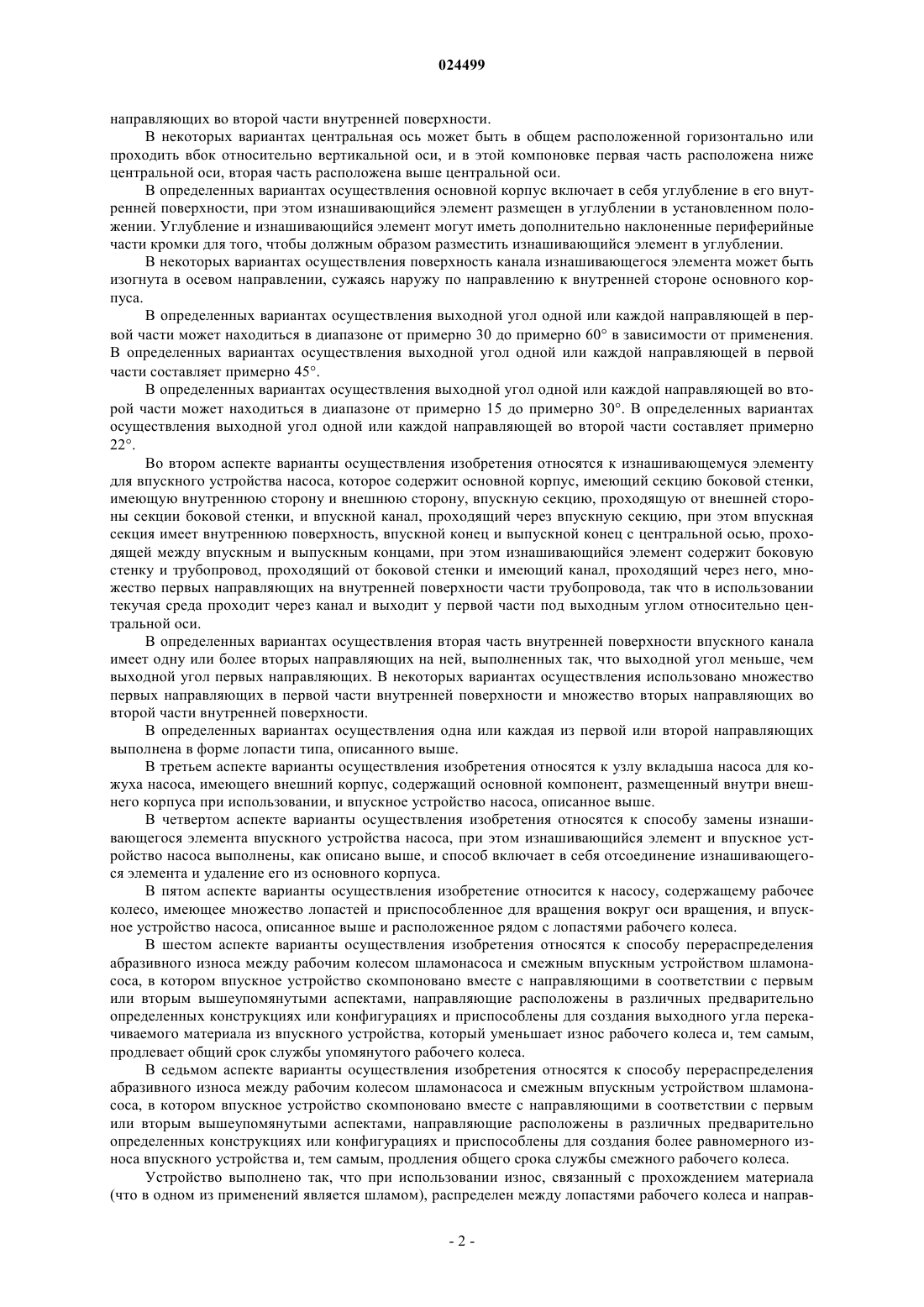 024499

направляющих во второй части внутренней поверхности.

В некоторых вариантах центральная ось может быть в общем расположенной горизонтально или проходить вбок относительно вертикальной оси, и в этой компоновке первая часть расположена ниже центральной оси, вторая часть расположена выше центральной оси.

В определенных вариантах осуществления основной корпус включает в себя углубление в его внутренней поверхности, при этом изнашивающийся элемент размещен в углублении в установленном положении. Углубление и изнашивающийся элемент могут иметь дополнительно наклоненные периферийные части кромки для того, чтобы должным образом разместить изнашивающийся элемент в углублении.

В некоторых вариантах осуществления поверхность канала изнашивающегося элемента может быть изогнута в осевом направлении, сужаясь наружу по направлению к внутренней стороне основного корпуса.

В определенных вариантах осуществления выходной угол одной или каждой направляющей в первой части может находиться в диапазоне от примерно 30 до примерно 60° в зависимости от применения. В определенных вариантах осуществления выходной угол одной или каждой направляющей в первой части составляет примерно 45°.

В определенных вариантах осуществления выходной угол одной или каждой направляющей во второй части может находиться в диапазоне от примерно 15 до примерно 30°. В определенных вариантах осуществления выходной угол одной или каждой направляющей во второй части составляет примерно 22°.

Во втором аспекте варианты осуществления изобретения относятся к изнашивающемуся элементу для впускного устройства насоса, которое содержит основной корпус, имеющий секцию боковой стенки, имеющую внутреннюю сторону и внешнюю сторону, впускную секцию, проходящую от внешней стороны секции боковой стенки, и впускной канал, проходящий через впускную секцию, при этом впускная секция имеет внутреннюю поверхность, впускной конец и выпускной конец с центральной осью, проходящей между впускным и выпускным концами, при этом изнашивающийся элемент содержит боковую стенку и трубопровод, проходящий от боковой стенки и имеющий канал, проходящий через него, множество первых направляющих на внутренней поверхности части трубопровода, так что в использовании текучая среда проходит через канал и выходит у первой части под выходным углом относительно центральной оси.

В определенных вариантах осуществления вторая часть внутренней поверхности впускного канала имеет одну или более вторых направляющих на ней, выполненных так, что выходной угол меньше, чем выходной угол первых направляющих. В некоторых вариантах осуществления использовано множество первых направляющих в первой части внутренней поверхности и множество вторых направляющих во второй части внутренней поверхности.

В определенных вариантах осуществления одна или каждая из первой или второй направляющих выполнена в форме лопасти типа, описанного выше.

В третьем аспекте варианты осуществления изобретения относятся к узлу вкладыша насоса для кожуха насоса, имеющего внешний корпус, содержащий основной компонент, размещенный внутри внешнего корпуса при использовании, и впускное устройство насоса, описанное выше.

В четвертом аспекте варианты осуществления изобретения относятся к способу замены изнашивающегося элемента впускного устройства насоса, при этом изнашивающийся элемент и впускное устройство насоса выполнены, как описано выше, и способ включает в себя отсоединение изнашивающегося элемента и удаление его из основного корпуса.

В пятом аспекте варианты осуществления изобретение относится к насосу, содержащему рабочее колесо, имеющее множество лопастей и приспособленное для вращения вокруг оси вращения, и впускное устройство насоса, описанное выше и расположенное рядом с лопастями рабочего колеса.

В шестом аспекте варианты осуществления изобретения относятся к способу перераспределения абразивного износа между рабочим колесом шламонасоса и смежным впускным устройством шламонасоса, в котором впускное устройство скомпоновано вместе с направляющими в соответствии с первым или вторым вышеупомянутыми аспектами, направляющие расположены в различных предварительно определенных конструкциях или конфигурациях и приспособлены для создания выходного угла перекачиваемого материала из впускного устройства, который уменьшает износ рабочего колеса и, тем самым, продлевает общий срок службы упомянутого рабочего колеса.

В седьмом аспекте варианты осуществления изобретения относятся к способу перераспределения абразивного износа между рабочим колесом шламонасоса и смежным впускным устройством шламонасоса, в котором впускное устройство скомпоновано вместе с направляющими в соответствии с первым или вторым вышеупомянутыми аспектами, направляющие расположены в различных предварительно определенных конструкциях или конфигурациях и приспособлены для создания более равномерного износа впускного устройства и, тем самым, продления общего срока службы смежного рабочего колеса.

Устройство выполнено так, что при использовании износ, связанный с прохождением материала (что в одном из применений является шламом), распределен между лопастями рабочего колеса и направ-

- 2 -